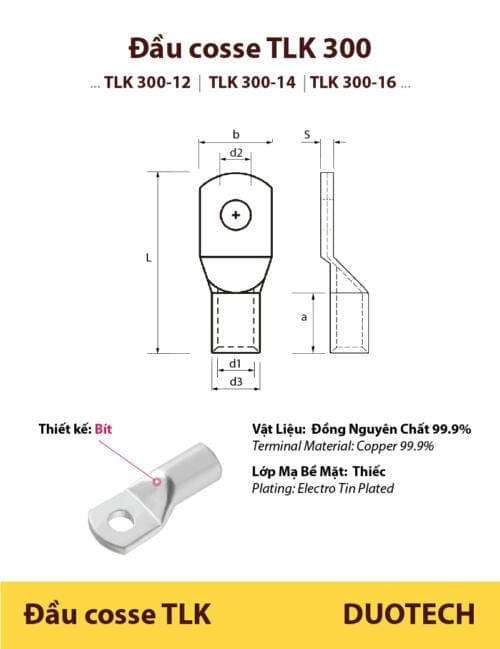 Đầu cosse TLK 300

... TLK 300-12 | TLK 300-14 | TLK 300-16 ...

b
d2
S
L
a
d1
d3

Thiết kế: Bít

Vật Liệu: Đồng Nguyên Chất 99.9%
Terminal Material: Copper 99.9%

Lớp Mạ Bề Mặt: Thiếc
Plating: Electro Tin Plated

Đầu cosse TLK

DUOTECH